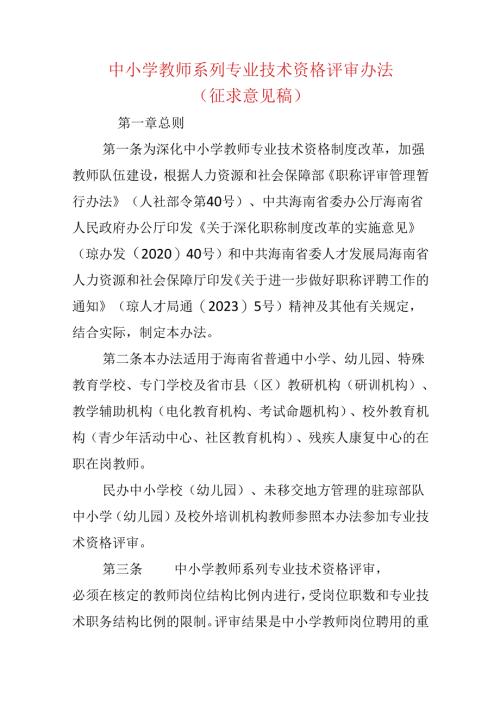 中小学教师系列专业技术资格评审办法
（征求意见稿）

第一章总则

第一条为深化中小学教师专业技术资格制度改革，加强教师队伍建设，根据人力资源和社会保障部《职称评审管理暂行办法》（人社部令第40号）、中共海南省委办公厅海南省人民政府办公厅印发《关于深化职称制度改革的实施意见》（琼办发（2020）40号）和中共海南省委人才发展局海南省人力资源和社会保障厅印发《关于进一步做好职称评聘工作的通知》（琼人才局通（2023）5号）精神及其他有关规定，结合实际，制定本办法。

第二条本办法适用于海南省普通中小学、幼儿园、特殊教育学校、专门学校及省市县（区）教研机构（研训机构）、教学辅助机构（电化教育机构、考试命题机构）、校外教育机构（青少年活动中心、社区教育机构）、残疾人康复中心的在职在岗教师。

民办中小学校（幼儿园）、未移交地方管理的驻琼部队中小学（幼儿园）及校外培训机构教师参照本办法参加专业技术资格评审。

第三条　　中小学教师系列专业技术资格评审，必须在核定的教师岗位结构比例内进行，受岗位职数和专业技术职务结构比例的限制。评审结果是中小学教师岗位聘用的重